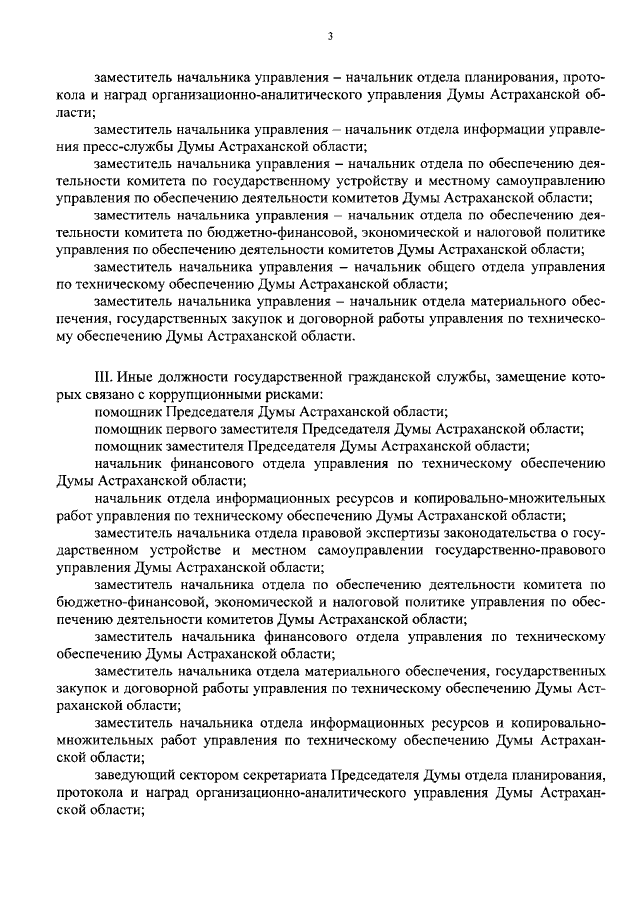 3

заместитель начальника управления – начальник отдела планирования, протокола и наград организационно-аналитического управления Думы Астраханской области;

заместитель начальника управления – начальник отдела информации управления пресс-службы Думы Астраханской области;

заместитель начальника управления – начальник отдела по обеспечению деятельности комитета по государственному устройству и местному самоуправлению управления по обеспечению деятельности комитетов Думы Астраханской области;

заместитель начальника управления – начальник отдела по обеспечению деятельности комитета по бюджетно-финансовой, экономической и налоговой политике управления по обеспечению деятельности комитетов Думы Астраханской области;

заместитель начальника управления – начальник общего отдела управления по техническому обеспечению Думы Астраханской области;

заместитель начальника управления – начальник отдела материального обеспечения, государственных закупок и договорной работы управления по техническому обеспечению Думы Астраханской области.

III. Иные должности государственной гражданской службы, замещение которых связано с коррупционными рисками:

помощник Председателя Думы Астраханской области;

помощник первого заместителя Председателя Думы Астраханской области;

помощник заместителя Председателя Думы Астраханской области;

начальник финансового отдела управления по техническому обеспечению Думы Астраханской области;

начальник отдела информационных ресурсов и копировально-множительных работ управления по техническому обеспечению Думы Астраханской области;

заместитель начальника отдела правовой экспертизы законодательства о государственном устройстве и местном самоуправлении государственно-правового управления Думы Астраханской области;

заместитель начальника отдела по обеспечению деятельности комитета по бюджетно-финансовой, экономической и налоговой политике управления по обеспечению деятельности комитетов Думы Астраханской области;

заместитель начальника финансового отдела управления по техническому обеспечению Думы Астраханской области;

заместитель начальника отдела материального обеспечения, государственных закупок и договорной работы управления по техническому обеспечению Думы Астраханской области;

заместитель начальника отдела информационных ресурсов и копировально-множительных работ управления по техническому обеспечению Думы Астраханской области;

заведующий сектором секретариата Председателя Думы отдела планирования, протокола и наград организационно-аналитического управления Думы Астраханской области;